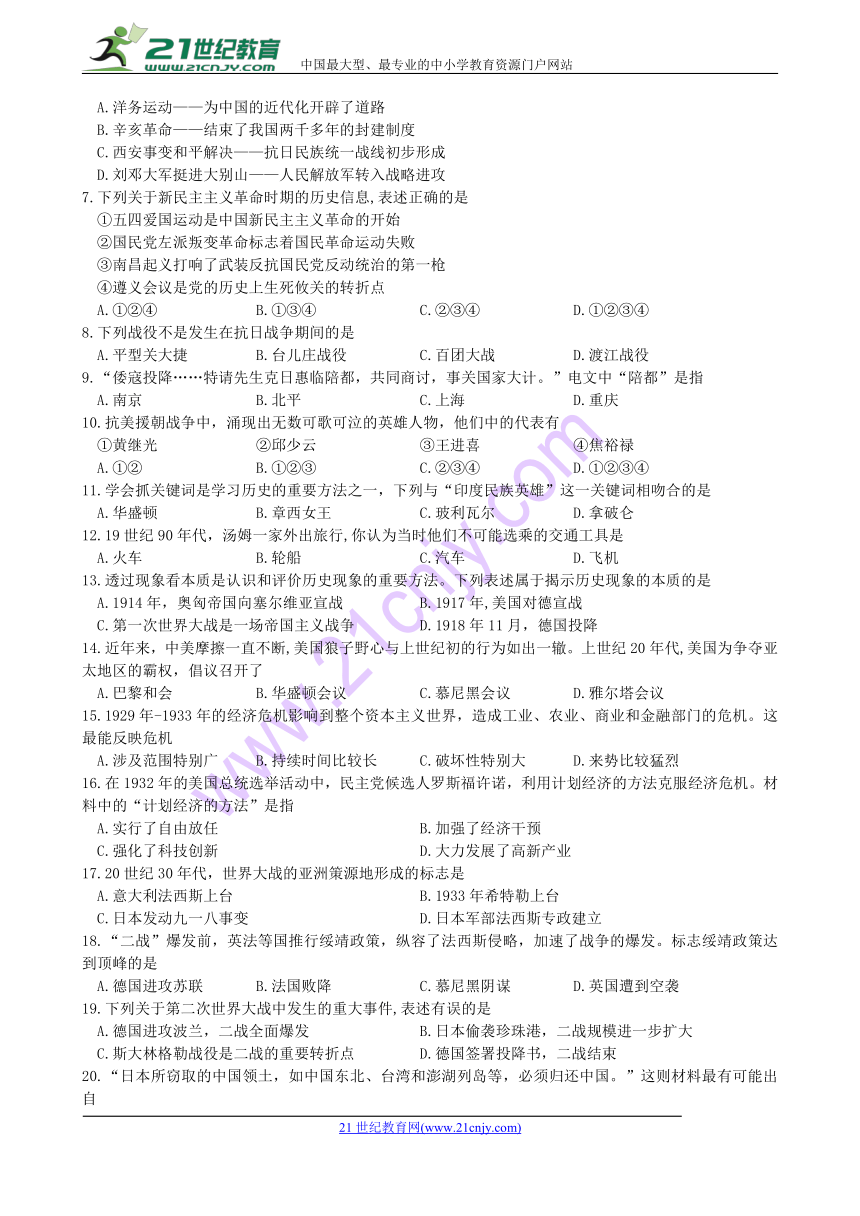 21世纪教育 www.21cnjy.com 中国最大型、最专业的中小学教育资源门户网站

A.洋务运动——为中国的近代化开辟了道路
B.辛亥革命——结束了我国两千多年的封建制度
C.西安事变和平解决——抗日民族统一战线初步形成
D.刘邓大军挺进大别山——人民解放军转入战略进攻

7.下列关于新民主主义革命时期的历史信息,表述正确的是
①五四爱国运动是中国新民主主义革命的开始
②国民党左派叛变革命标志着国民革命运动失败
③南昌起义打响了武装反抗国民党反动统治的第一枪
④遵义会议是党的历史上生死攸关的转折点
A.①②④ B.①③④ C.②③④ D.①②③④

8.下列战役不是发生在抗日战争期间的是
A.平型关大捷 B.台儿庄战役 C.百团大战 D.渡江战役

9.“倭寇投降……特请先生克日惠临陪都，共同商讨，事关国家大计。”电文中“陪都”是指
A.南京 B.北平 C.上海 D.重庆

10.抗美援朝战争中，涌现出无数可歌可泣的英雄人物，他们中的代表有
①黄继光 ②邱少云 ③王进喜 ④焦裕禄
A.①② B.①②③ C.②③④ D.①②③④

11.学会抓关键词是学习历史的重要方法之一，下列与“印度民族英雄”这一关键词相吻合的是
A.华盛顿 B.章西女王 C.玻利瓦尔 D.拿破仑

12.19世纪90年代，汤姆一家外出旅行,你认为当时他们不可能选乘的交通工具是
A.火车 B.轮船 C.汽车 D.飞机

13.透过现象看本质是认识和评价历史现象的重要方法。下列表述属于揭示历史现象的本质的是
A.1914年，奥匈帝国向塞尔维亚宣战 B.1917年,美国对德宣战
C.第一次世界大战是一场帝国主义战争 D.1918年11月，德国投降

14.近年来，中美摩擦一直不断,美国狼子野心与上世纪初的行为如出一辙。上世纪20年代,美国为争夺亚太地区的霸权，倡议召开了
A.巴黎和会 B.华盛顿会议 C.慕尼黑会议 D.雅尔塔会议

15.1929年-1933年的经济危机影响到整个资本主义世界，造成工业、农业、商业和金融部门的危机。这最能反映危机
A.涉及范围特别广 B.持续时间比较长 C.破坏性特别大 D.来势比较猛烈

16.在1932年的美国总统选举活动中，民主党候选人罗斯福许诺，利用计划经济的方法克服经济危机。材料中的“计划经济的方法”是指
A.实行了自由放任 B.加强了经济干预
C.强化了科技创新 D.大力发展了高新产业

17.20世纪30年代，世界大战的亚洲策源地形成的标志是
A.意大利法西斯上台 B.1933年希特勒上台
C.日本发动九一八事变 D.日本军部法西斯专政建立

18.“二战”爆发前，英法等国推行绥靖政策，纵容了法西斯侵略，加速了战争的爆发。标志绥靖政策达到顶峰的是
A.德国进攻苏联 B.法国败降 C.慕尼黑阴谋 D.英国遭到空袭

19.下列关于第二次世界大战中发生的重大事件,表述有误的是
A.德国进攻波兰，二战全面爆发 B.日本偷袭珍珠港，二战规模进一步扩大
C.斯大林格勒战役是二战的重要转折点 D.德国签署投降书，二战结束

20.“日本所窃取的中国领土，如中国东北、台湾和澎湖列岛等，必须归还中国。”这则材料最有可能出自

21世纪教育网(www.21cnjy.com)